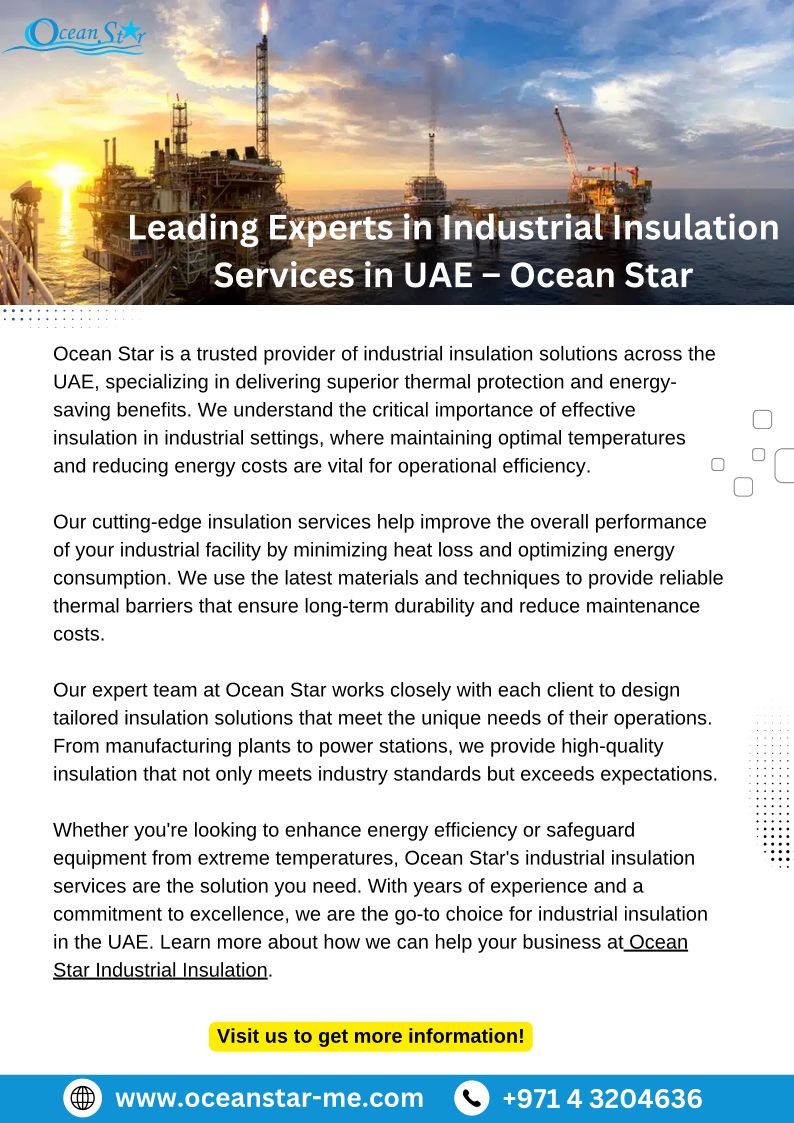 Ocean Star

Leading Experts in Industrial Insulation Services in UAE – Ocean Star

Ocean Star is a trusted provider of industrial insulation solutions across the UAE, specializing in delivering superior thermal protection and energy-saving benefits. We understand the critical importance of effective insulation in industrial settings, where maintaining optimal temperatures and reducing energy costs are vital for operational efficiency.

Our cutting-edge insulation services help improve the overall performance of your industrial facility by minimizing heat loss and optimizing energy consumption. We use the latest materials and techniques to provide reliable thermal barriers that ensure long-term durability and reduce maintenance costs.

Our expert team at Ocean Star works closely with each client to design tailored insulation solutions that meet the unique needs of their operations. From manufacturing plants to power stations, we provide high-quality insulation that not only meets industry standards but exceeds expectations.

Whether you're looking to enhance energy efficiency or safeguard equipment from extreme temperatures, Ocean Star's industrial insulation services are the solution you need. With years of experience and a commitment to excellence, we are the go-to choice for industrial insulation in the UAE. Learn more about how we can help your business at Ocean Star Industrial Insulation.

Visit us to get more information!

www.oceanstar-me.com +971 4 3204636